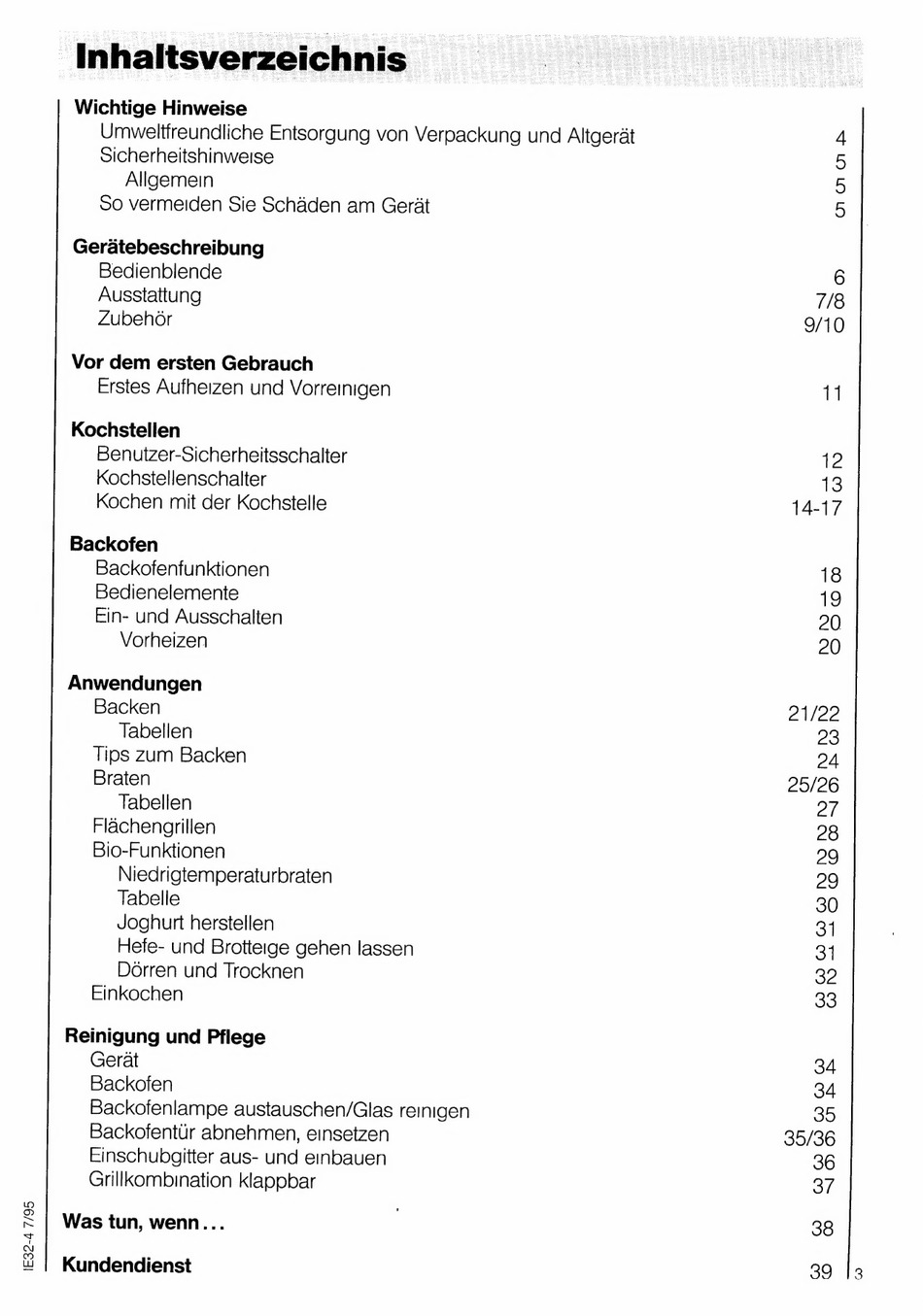 Inhaltsverzeichnis

Wichtige Hinweise
Umweltfreundliche Entsorgung von Verpackung und Altgerät 4
Sicherheitshinweise 5
Allgemein 5
So vermeiden Sie Schäden am Gerät 5

Gerätebeschreibung
Bedienblende 6
Ausstattung 7/8
Zubehör 9/10

Vor dem ersten Gebrauch
Erstes Aufheizen und Vorreinigen 11

Kochstellen
Benutzer-Sicherheitsschalter 12
Kochstellenschalter 13
Kochen mit der Kochstelle 14-17

Backofen
Backofenfunktionen 18
Bedienelemente 19
Ein- und Ausschalten 20
Vorheizen 20

Anwendungen
Backen 21/22
Tabellen 23
Tips zum Backen 24
Braten 25/26
Tabellen 27
Flächengrillen 28
Bio-Funktionen 29
Niedrigtemperaturbraten 29
Tabelle 30
Joghurt herstellen 31
Hefe- und Brotteige gehen lassen 31
Dörren und Trocknen 32
Einkochen 33

Reinigung und Pflege
Gerät 34
Backofen 34
Backofenlampe austauschen/Glas reinigen 35
Backofentür abnehmen, einsetzen 35/36
Einschubgitter aus- und einbauen 36
Grillkombination klappbar 37

Was tun, wenn... 38

Kundendienst 39

IE32-4 7/95

3